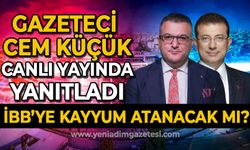 GAZETECİ CEM KÜÇÜK CANLI YAYINDA YANITLADI

İBB'YE KAYYUM ATANACAK MI?

www.yeniadimgazetesi.com